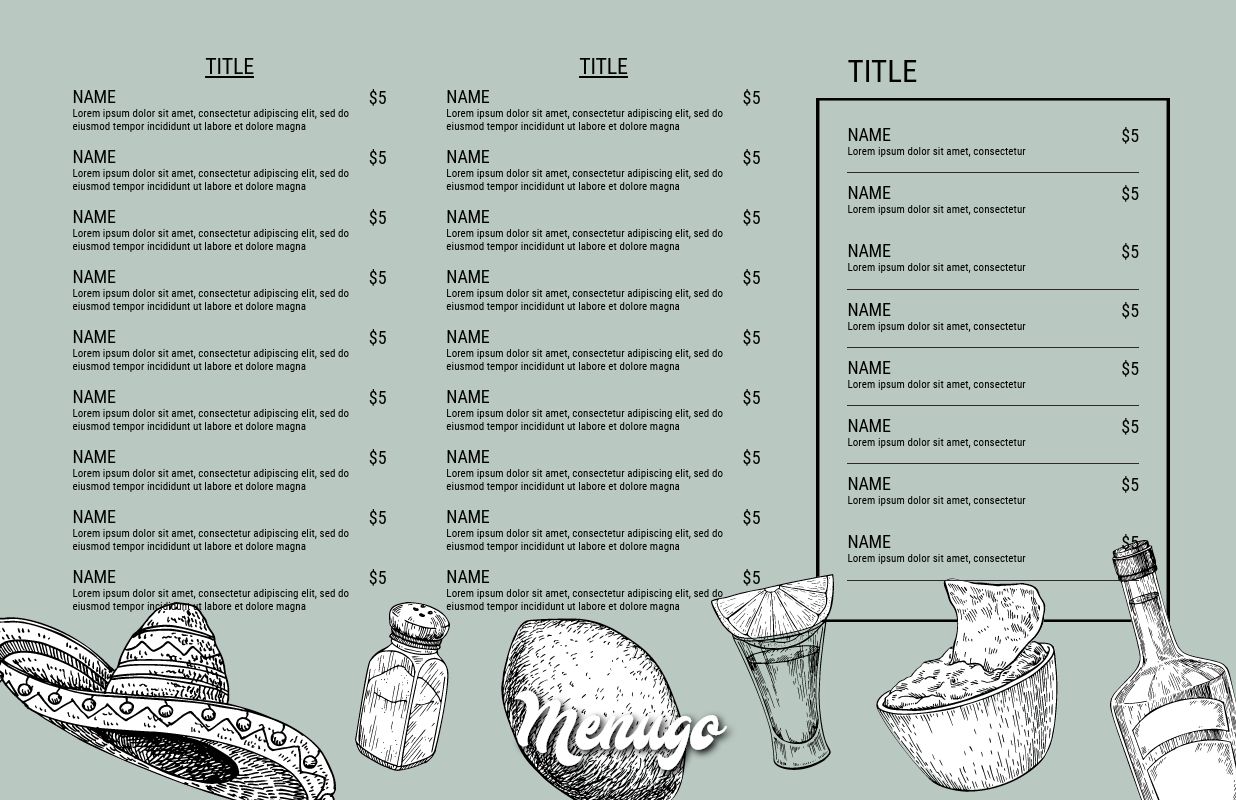 TITLE

NAME $5
Lorem ipsum dolor sit amet, consectetur adipiscing elit, sed do eiusmod tempor incididunt ut labore et dolore magna

NAME $5
Lorem ipsum dolor sit amet, consectetur adipiscing elit, sed do eiusmod tempor incididunt ut labore et dolore magna

NAME $5
Lorem ipsum dolor sit amet, consectetur adipiscing elit, sed do eiusmod tempor incididunt ut labore et dolore magna

NAME $5
Lorem ipsum dolor sit amet, consectetur adipiscing elit, sed do eiusmod tempor incididunt ut labore et dolore magna

NAME $5
Lorem ipsum dolor sit amet, consectetur adipiscing elit, sed do eiusmod tempor incididunt ut labore et dolore magna

NAME $5
Lorem ipsum dolor sit amet, consectetur adipiscing elit, sed do eiusmod tempor incididunt ut labore et dolore magna

NAME $5
Lorem ipsum dolor sit amet, consectetur adipiscing elit, sed do eiusmod tempor incididunt ut labore et dolore magna

NAME $5
Lorem ipsum dolor sit amet, consectetur adipiscing elit, sed do eiusmod tempor incididunt ut labore et dolore magna

NAME $5
Lorem ipsum dolor sit amet, consectetur adipiscing elit, sed do eiusmod tempor incididunt ut labore et dolore magna

TITLE

NAME $5
Lorem ipsum dolor sit amet, consectetur adipiscing elit, sed do eiusmod tempor incididunt ut labore et dolore magna

NAME $5
Lorem ipsum dolor sit amet, consectetur adipiscing elit, sed do eiusmod tempor incididunt ut labore et dolore magna

NAME $5
Lorem ipsum dolor sit amet, consectetur adipiscing elit, sed do eiusmod tempor incididunt ut labore et dolore magna

NAME $5
Lorem ipsum dolor sit amet, consectetur adipiscing elit, sed do eiusmod tempor incididunt ut labore et dolore magna

NAME $5
Lorem ipsum dolor sit amet, consectetur adipiscing elit, sed do eiusmod tempor incididunt ut labore et dolore magna

NAME $5
Lorem ipsum dolor sit amet, consectetur adipiscing elit, sed do eiusmod tempor incididunt ut labore et dolore magna

NAME $5
Lorem ipsum dolor sit amet, consectetur adipiscing elit, sed do eiusmod tempor incididunt ut labore et dolore magna

NAME $5
Lorem ipsum dolor sit amet, consectetur adipiscing elit, sed do eiusmod tempor incididunt ut labore et dolore magna

NAME $5
Lorem ipsum dolor sit amet, consectetur adipiscing elit, sed do eiusmod tempor incididunt ut labore et dolore magna

TITLE

NAME $5
Lorem ipsum dolor sit amet, consectetur

NAME $5
Lorem ipsum dolor sit amet, consectetur

NAME $5
Lorem ipsum dolor sit amet, consectetur

NAME $5
Lorem ipsum dolor sit amet, consectetur

NAME $5
Lorem ipsum dolor sit amet, consectetur

NAME $5
Lorem ipsum dolor sit amet, consectetur

NAME $5
Lorem ipsum dolor sit amet, consectetur

NAME $5
Lorem ipsum dolor sit amet, consectetur

Menugo